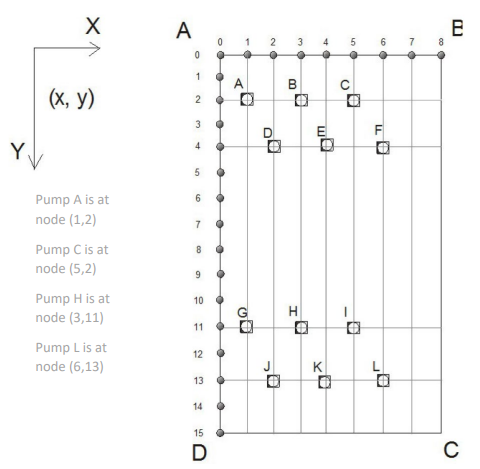 X

(x, y)

Y

Pump A is at node (1,2)

Pump C is at node (5,2)

Pump H is at node (3,11)

Pump L is at node (6,13)

A

B

0 1 2 3 4 5 6 7 8

0
1
2
3
4
5
6
7
8
9
10
11
12
13
14
15

A B C

D E F

G H I

J K L

D

C